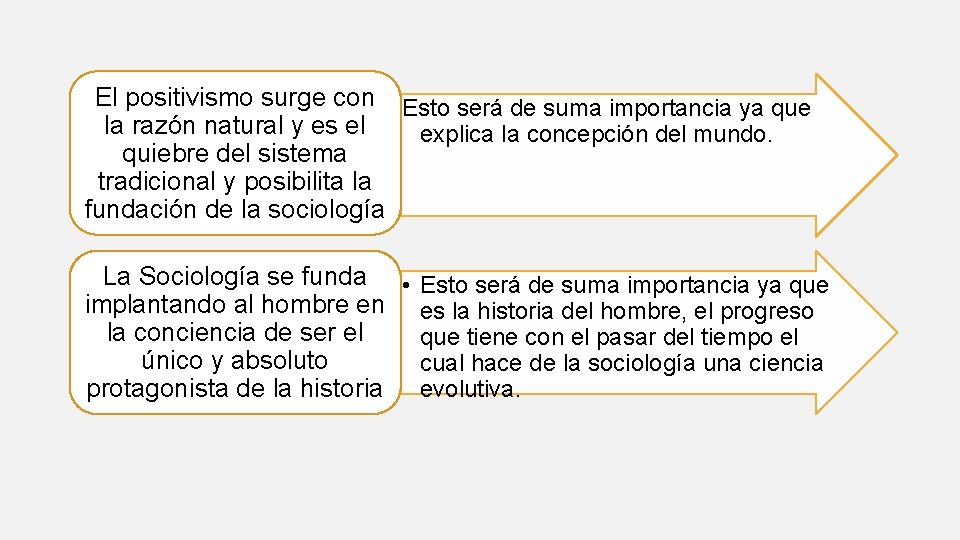 El positivismo surge con la razón natural y es el quiebre del sistema tradicional y posibilita la fundación de la sociología

Esto será de suma importancia ya que explica la concepción del mundo.

La Sociología se funda implantando al hombre en la conciencia de ser el único y absoluto protagonista de la historia

• Esto será de suma importancia ya que es la historia del hombre, el progreso que tiene con el pasar del tiempo el cual hace de la sociología una ciencia evolutiva.